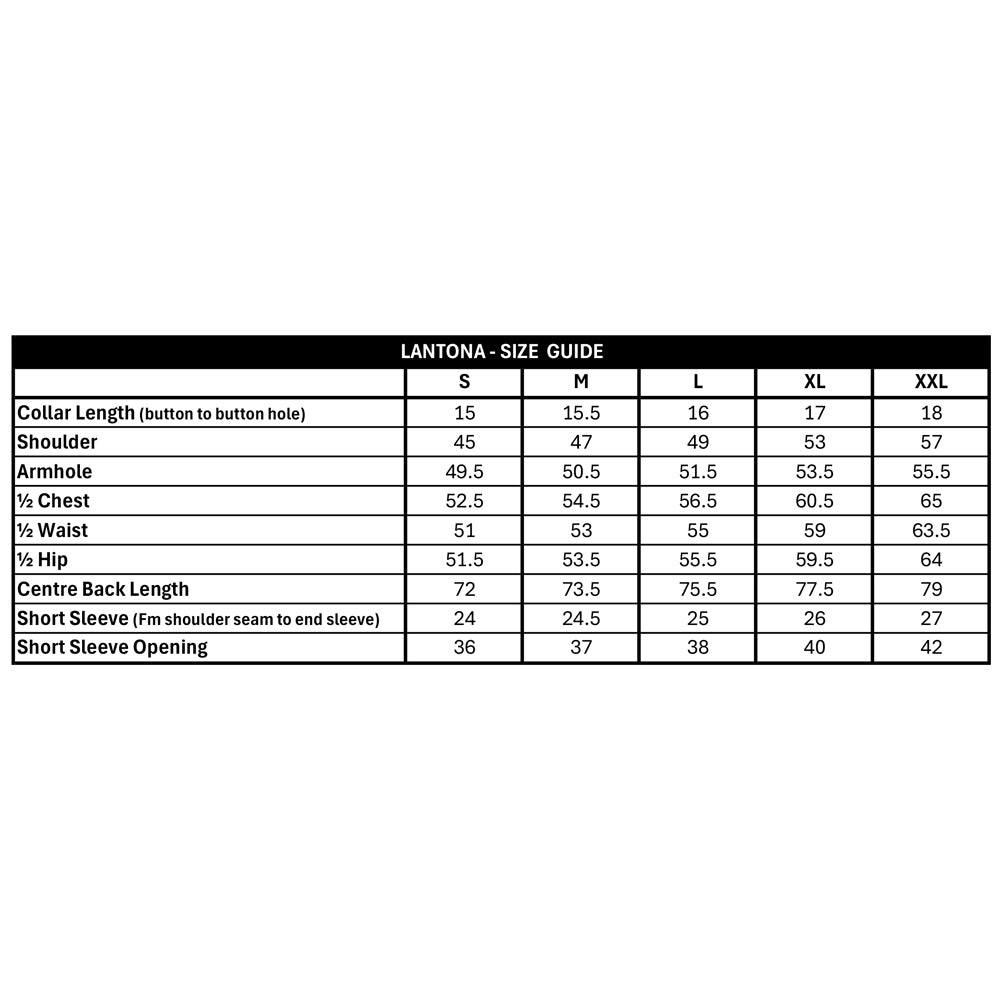 LANTONA - SIZE GUIDE

|  | S | M | L | XL | XXL |
|---|---|---|---|---|---|
| Collar Length (button to button hole) | 15 | 15.5 | 16 | 17 | 18 |
| Shoulder | 45 | 47 | 49 | 53 | 57 |
| Armhole | 49.5 | 50.5 | 51.5 | 53.5 | 55.5 |
| ½ Chest | 52.5 | 54.5 | 56.5 | 60.5 | 65 |
| ½ Waist | 51 | 53 | 55 | 59 | 63.5 |
| ½ Hip | 51.5 | 53.5 | 55.5 | 59.5 | 64 |
| Centre Back Length | 72 | 73.5 | 75.5 | 77.5 | 79 |
| Short Sleeve (Fm shoulder seam to end sleeve) | 24 | 24.5 | 25 | 26 | 27 |
| Short Sleeve Opening | 36 | 37 | 38 | 40 | 42 |